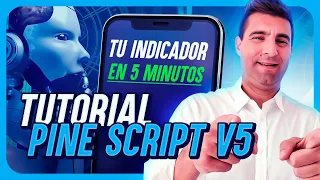 TU INDICADOR
EN 5 MINUTOS

TUTORIAL
PINE SCRIPT V5